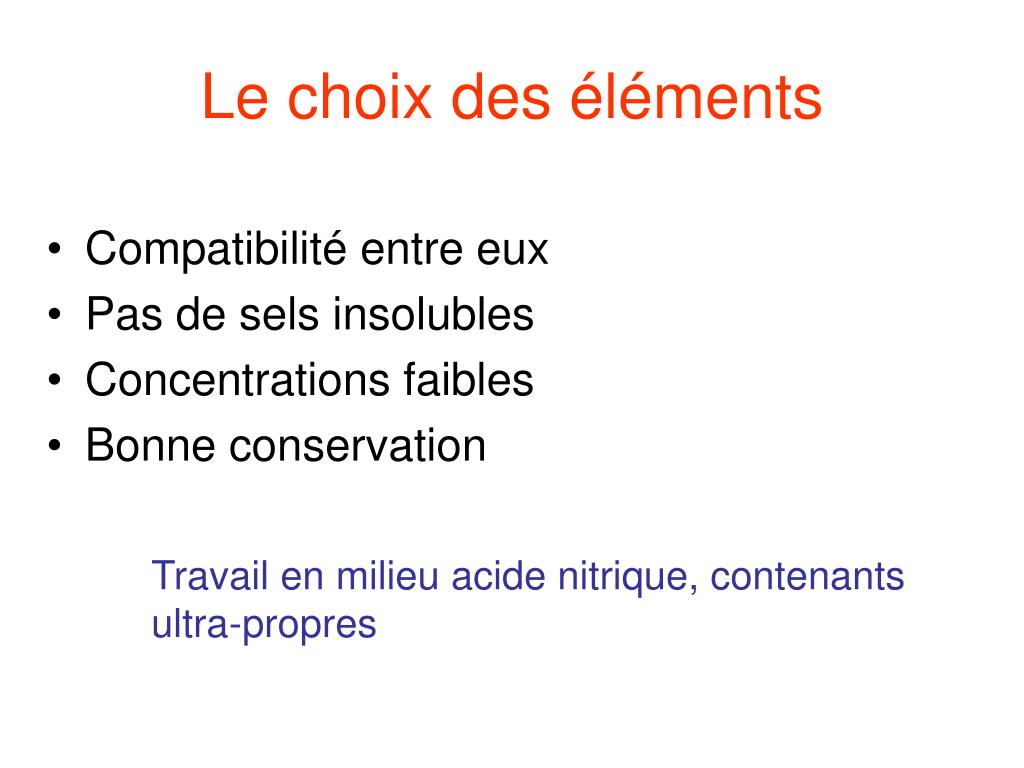 Le choix des éléments

• Compatibilité entre eux
• Pas de sels insolubles
• Concentrations faibles
• Bonne conservation

Travail en milieu acide nitrique, contenants ultra-propres